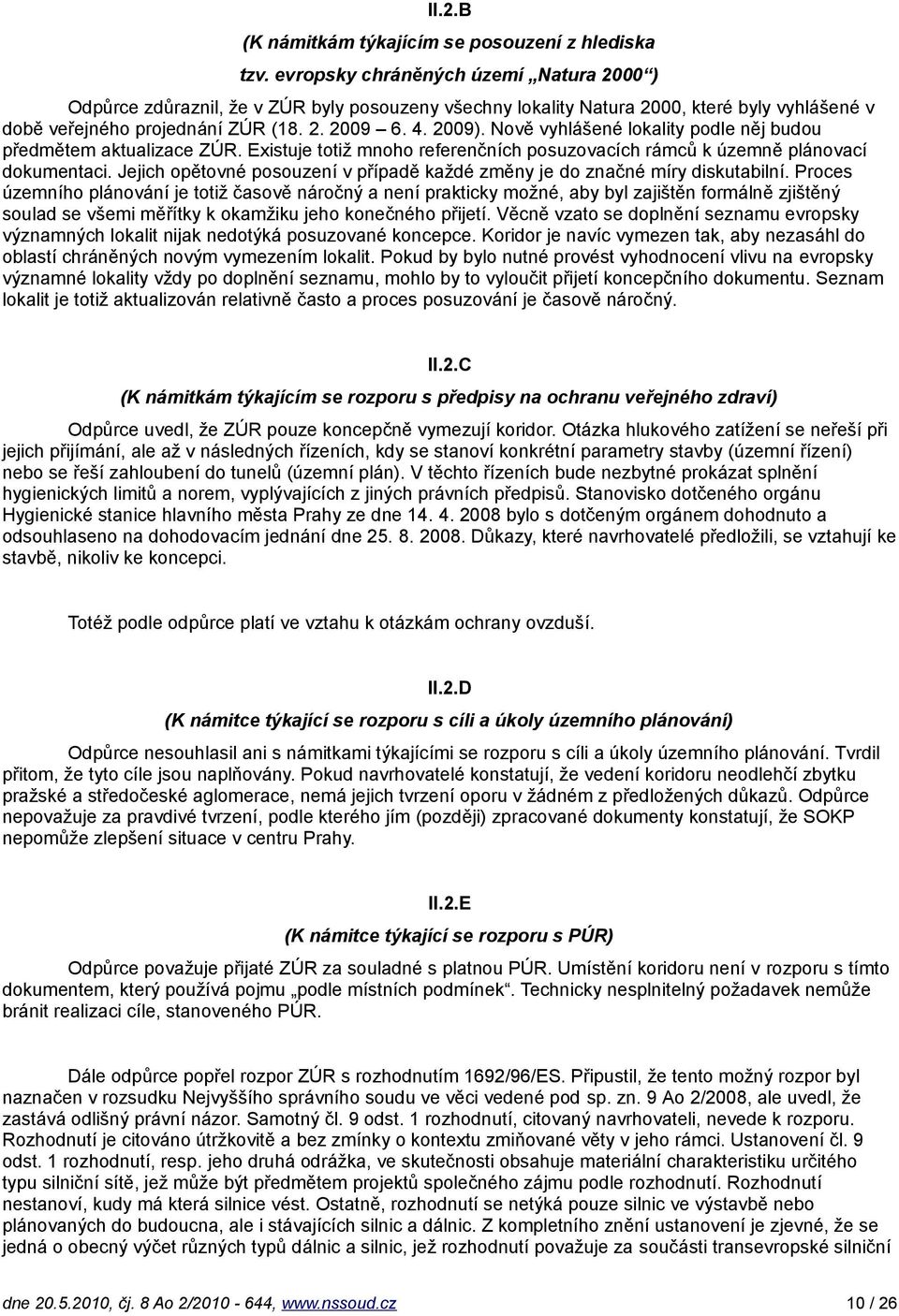 II.2.B

(K námitkám týkajícím se posouzení z hlediska tzv. evropsky chráněných území „Natura 2000“)

Odpůrce zdůraznil, že v ZÚR byly posouzeny všechny lokality Natura 2000, které byly vyhlášené v době veřejného projednání ZÚR (18. 2. 2009 – 6. 4. 2009). Nově vyhlášené lokality podle něj budou předmětem aktualizace ZÚR. Existuje totiž mnoho referenčních posuzovacích rámců k územně plánovací dokumentaci. Jejich opětovné posouzení v případě každé změny je do značné míry diskutabilní. Proces územního plánování je totiž časově náročný a není prakticky možné, aby byl zajištěn formálně zjištěný soulad se všemi měřítky k okamžiku jeho konečného přijetí. Věcně vzato se doplnění seznamu evropsky významných lokalit nijak nedotýká posuzované koncepce. Koridor je navíc vymezen tak, aby nezasáhl do oblastí chráněných novým vymezením lokalit. Pokud by bylo nutné provést vyhodnocení vlivu na evropsky významné lokality vždy po doplnění seznamu, mohlo by to vyloučit přijetí koncepčního dokumentu. Seznam lokalit je totiž aktualizován relativně často a proces posuzování je časově náročný.

II.2.C

(K námitkám týkajícím se rozporu s předpisy na ochranu veřejného zdraví)

Odpůrce uvedl, že ZÚR pouze koncepčně vymezují koridor. Otázka hlukového zatížení se neřeší při jejich přijímání, ale až v následných řízeních, kdy se stanoví konkrétní parametry stavby (územní řízení) nebo se řeší zahloubení do tunelů (územní plán). V těchto řízeních bude nezbytné prokázat splnění hygienických limitů a norem, vyplývajících z jiných právních předpisů. Stanovisko dotčeného orgánu Hygienické stanice hlavního města Prahy ze dne 14. 4. 2008 bylo s dotčeným orgánem dohodnuto a odsouhlaseno na dohodovacím jednání dne 25. 8. 2008. Důkazy, které navrhovatelé předložili, se vztahují ke stavbě, nikoliv ke koncepci.

Totéž podle odpůrce platí ve vztahu k otázkám ochrany ovzduší.

II.2.D

(K námitce týkající se rozporu s cíli a úkoly územního plánování)

Odpůrce nesouhlasil ani s námitkami týkajícími se rozporu s cíli a úkoly územního plánování. Tvrdil přitom, že tyto cíle jsou naplňovány. Pokud navrhovatelé konstatují, že vedení koridoru neodlehčí zbytku pražské a středočeské aglomerace, nemá jejich tvrzení oporu v žádném z předložených důkazů. Odpůrce nepovažuje za pravdivé tvrzení, podle kterého jím (později) zpracované dokumenty konstatují, že SOKP nepomůže zlepšení situace v centru Prahy.

II.2.E

(K námitce týkající se rozporu s PÚR)

Odpůrce považuje přijaté ZÚR za souladné s platnou PÚR. Umístění koridoru není v rozporu s tímto dokumentem, který používá pojmu „podle místních podmínek“. Technicky nesplnitelný požadavek nemůže bránit realizaci cíle, stanoveného PÚR.

Dále odpůrce popřel rozpor ZÚR s rozhodnutím 1692/96/ES. Připustil, že tento možný rozpor byl naznačen v rozsudku Nejvyššího správního soudu ve věci vedené pod sp. zn. 9 Ao 2/2008, ale uvedl, že zastává odlišný právní názor. Samotný čl. 9 odst. 1 rozhodnutí, citovaný navrhovateli, nevede k rozporu. Rozhodnutí je citováno útržkovitě a bez zmínky o kontextu zmiňované věty v jeho rámci. Ustanovení čl. 9 odst. 1 rozhodnutí, resp. jeho druhá odrážka, ve skutečnosti obsahuje materiální charakteristiku určitého typu silniční sítě, jež může být předmětem projektů společného zájmu podle rozhodnutí. Rozhodnutí nestanoví, kudy má která silnice vést. Ostatně, rozhodnutí se netýká pouze silnic ve výstavbě nebo plánovaných do budoucna, ale i stávajících silnic a dálnic. Z kompletního znění ustanovení je zjevné, že se jedná o obecný výčet různých typů dálnic a silnic, jež rozhodnutí považuje za součásti transevropské silniční

dne 20.5.2010, čj. 8 Ao 2/2010 - 644, www.nssoud.cz 10 / 26